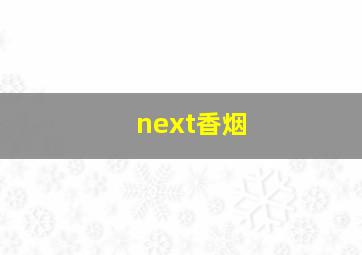 next香烟